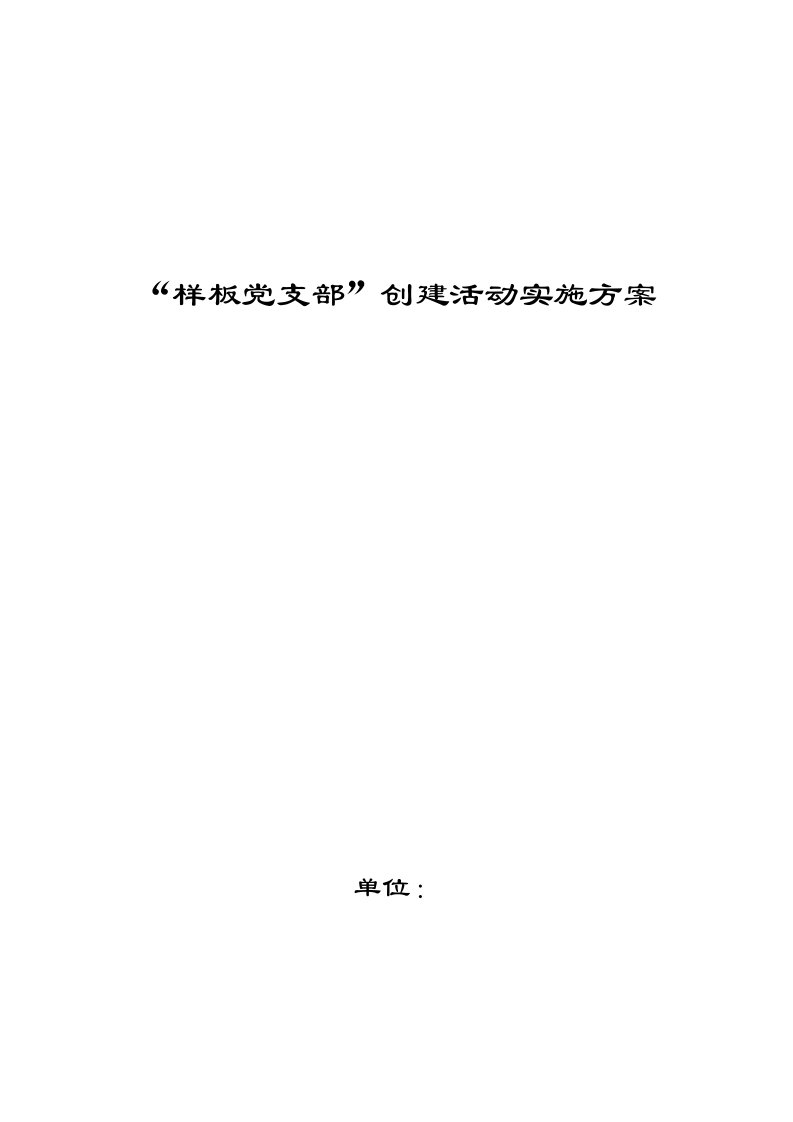 “样板党支部”创建活动实施方案

单位：